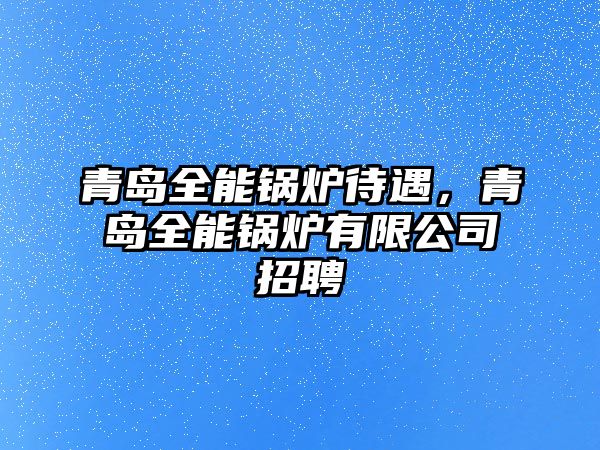 青岛全能锅炉待遇，青岛全能锅炉有限公司招聘